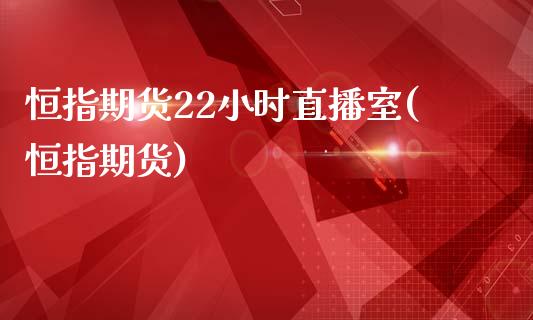 恒指期货22小时直播室(恒指期货)